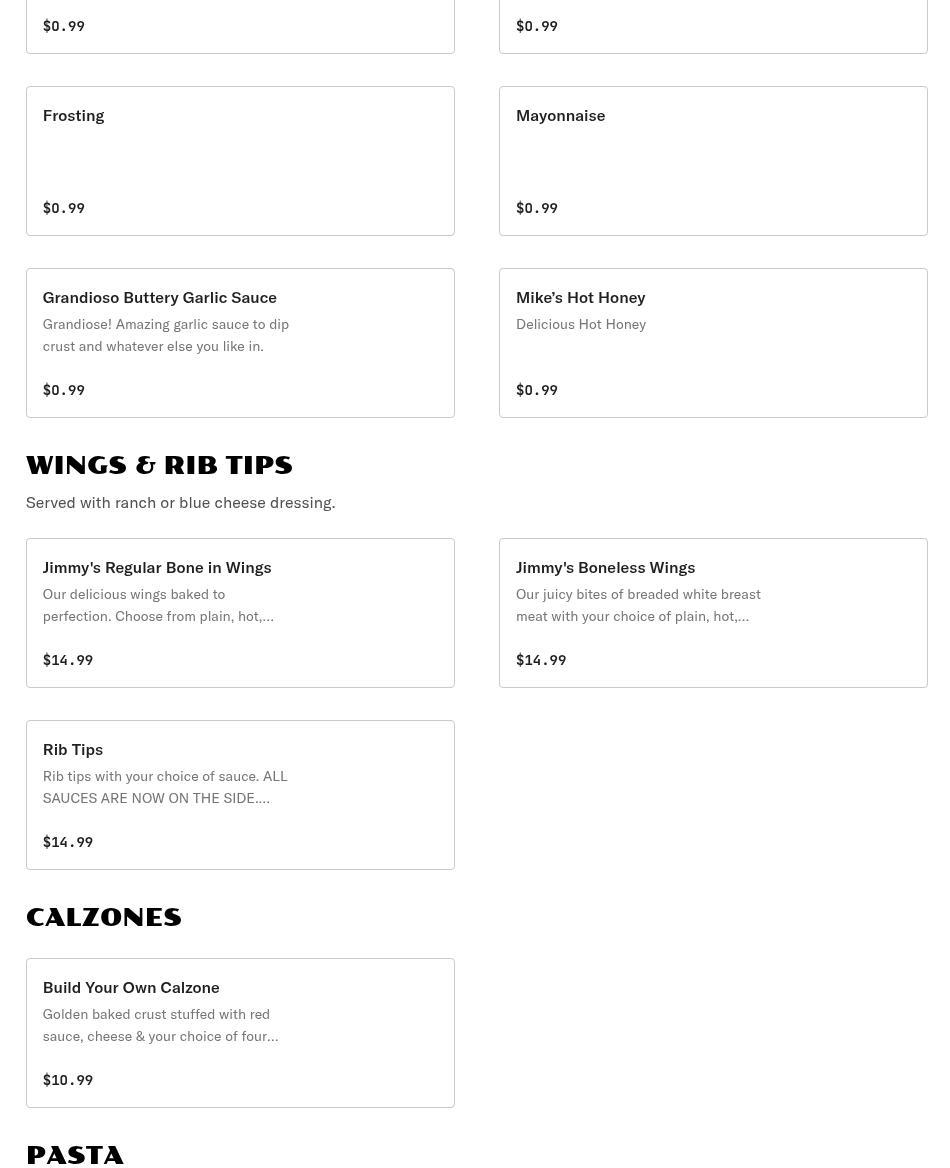 $0.99

$0.99

Frosting

$0.99

Mayonnaise

$0.99

Grandioso Buttery Garlic Sauce

Grandiose! Amazing garlic sauce to dip crust and whatever else you like in.

$0.99

Mike's Hot Honey

Delicious Hot Honey

$0.99

WINGS & RIB TIPS

Served with ranch or blue cheese dressing.

Jimmy's Regular Bone in Wings

Our delicious wings baked to perfection. Choose from plain, hot,...

$14.99

Jimmy's Boneless Wings

Our juicy bites of breaded white breast meat with your choice of plain, hot,...

$14.99

Rib Tips

Rib tips with your choice of sauce. ALL SAUCES ARE NOW ON THE SIDE....

$14.99

CALZONES

Build Your Own Calzone

Golden baked crust stuffed with red sauce, cheese & your choice of four...

$10.99

PASTA